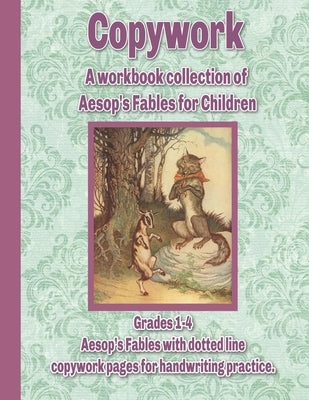 Copywork

A workbook collection of Aesop's Fables for Children

Grades 1-4
Aesop's Fables with dotted line copywork pages for handwriting practice.